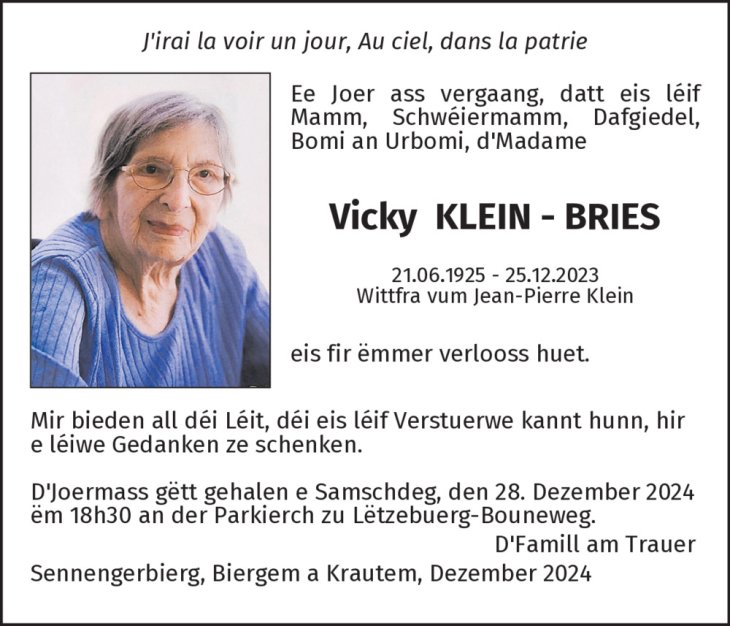 J'irai la voir un jour, Au ciel, dans la patrie

Ee Joer ass vergaang, datt eis léif Mamm, Schwéiermamm, Dafgiedel, Bomi an Urbomi, d'Madame

Vicky KLEIN - BRIES

21.06.1925 - 25.12.2023
Wittfra vum Jean-Pierre Klein

eis fir ëmmer verlooss huet.

Mir bieden all déi Léit, déi eis léif Verstuerwe kannt hunn, hir e léiwe Gedanken ze schenken.

D'Joermass gëtt gehalen e Samschdeg, den 28. Dezember 2024 ëm 18h30 an der Parkierch zu Lëtzebuerg-Bouneweg.

D'Famill am Trauer

Sennengerbierg, Biergem a Krautem, Dezember 2024